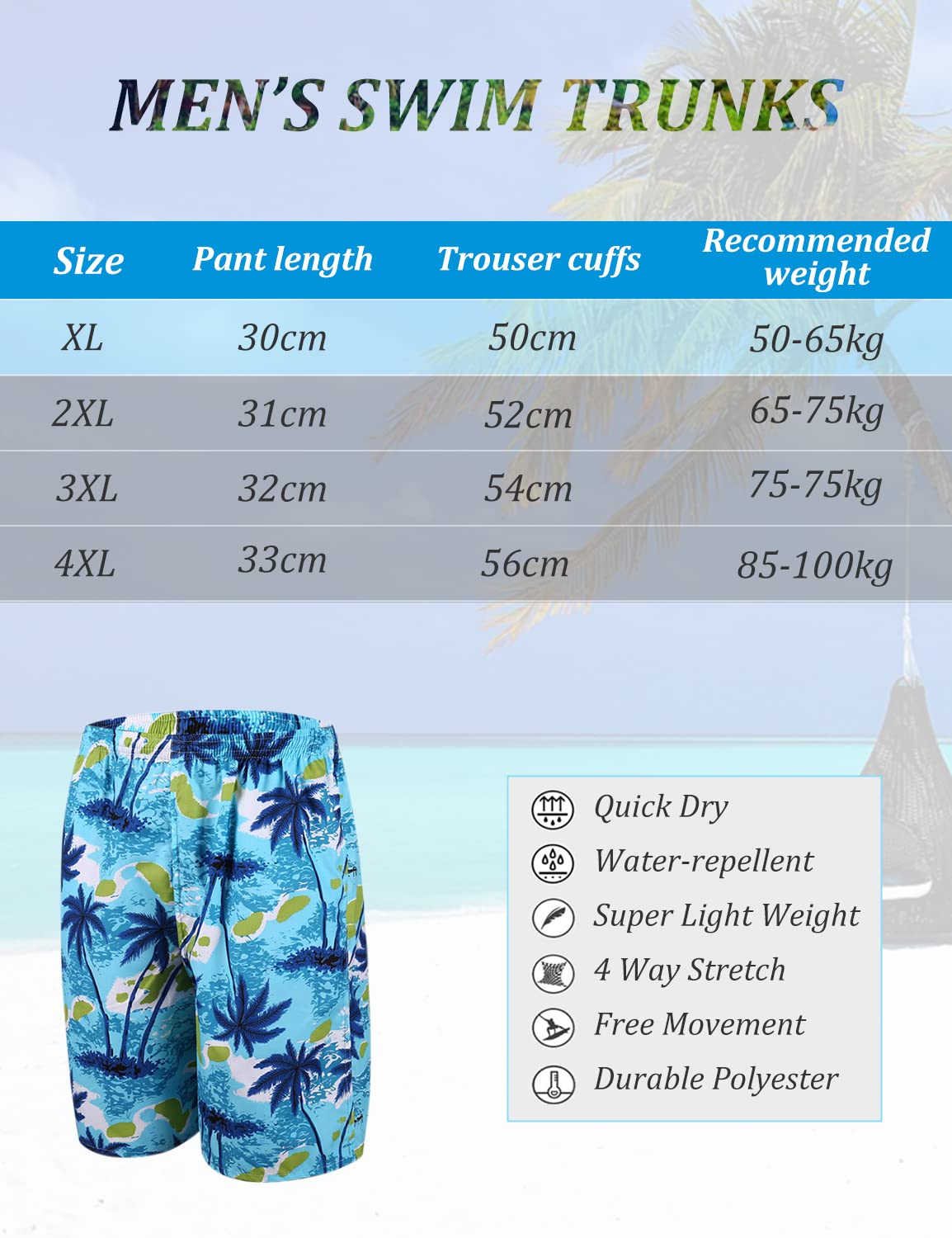 MEN'S SWIM TRUNKS

| Size | Pant length | Trouser cuffs | Recommended weight |
|---|---|---|---|
| XL | 30cm | 50cm | 50-65kg |
| 2XL | 31cm | 52cm | 65-75kg |
| 3XL | 32cm | 54cm | 75-75kg |
| 4XL | 33cm | 56cm | 85-100kg |

Quick Dry
Water-repellent
Super Light Weight
4 Way Stretch
Free Movement
Durable Polyester